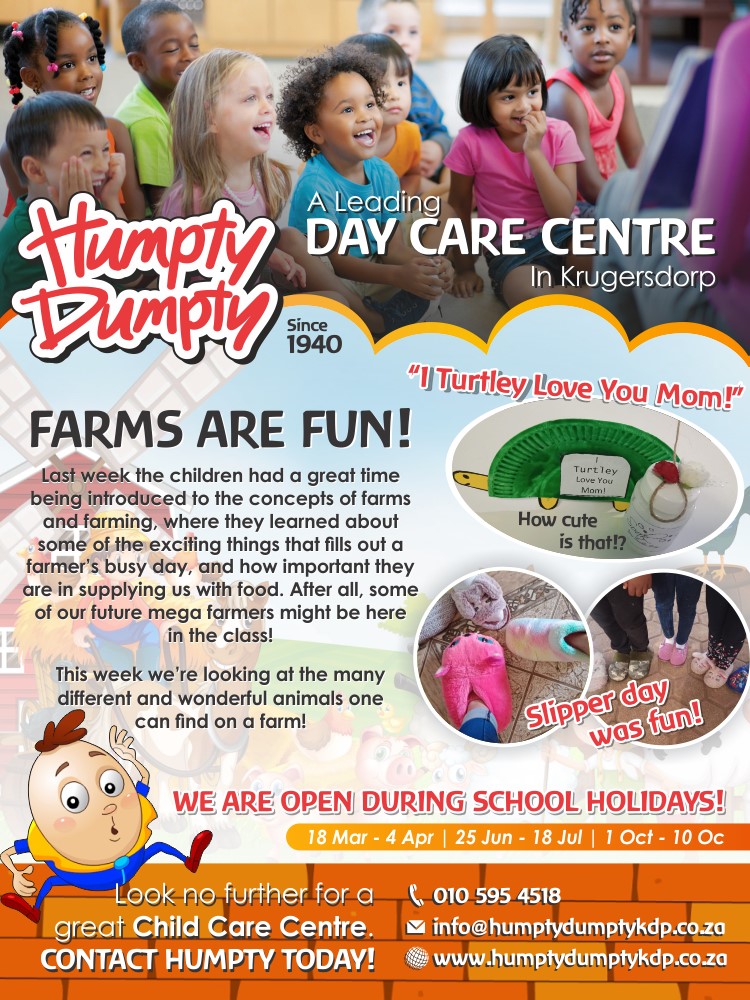 Humpty Dumpty

A Leading
DAY CARE CENTRE
In Krugersdorp

Since
1940

FARMS ARE FUN!

Last week the children had a great time being introduced to the concepts of farms and farming, where they learned about some of the exciting things that fills out a farmer's busy day, and how important they are in supplying us with food. After all, some of our future mega farmers might be here in the class!

This week we're looking at the many different and wonderful animals one can find on a farm!

"I Turtley Love You Mom!"

I Turtley Love You Mom!

How cute is that!?

Slipper day was fun!

WE ARE OPEN DURING SCHOOL HOLIDAYS!

18 Mar - 4 Apr | 25 Jun - 18 Jul | 1 Oct - 10 Oc

Look no further for a great Child Care Centre.
CONTACT HUMPTY TODAY!

010 595 4518
info@humptydumptykdp.co.za
www.humptydumptykdp.co.za